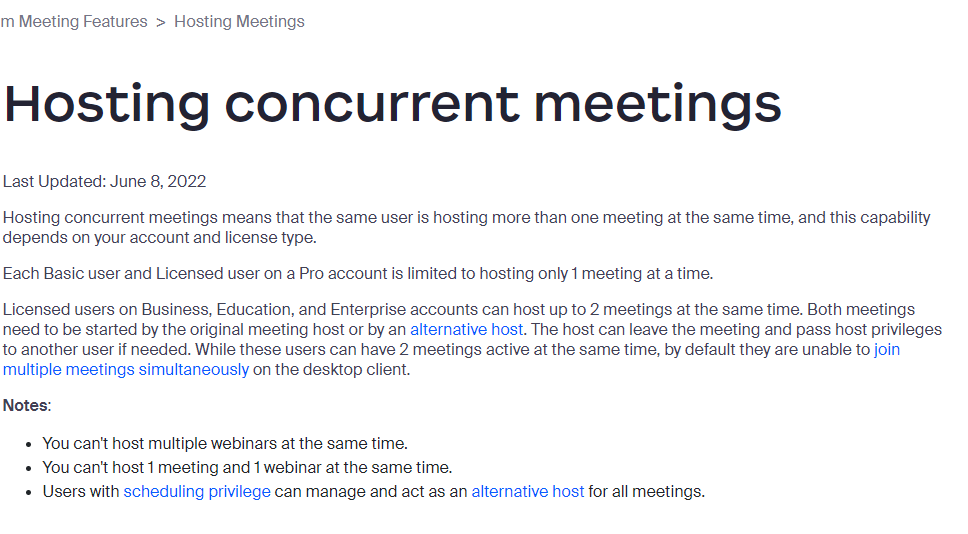 m Meeting Features > Hosting Meetings

Hosting concurrent meetings

Last Updated: June 8, 2022

Hosting concurrent meetings means that the same user is hosting more than one meeting at the same time, and this capability depends on your account and license type.

Each Basic user and Licensed user on a Pro account is limited to hosting only 1 meeting at a time.

Licensed users on Business, Education, and Enterprise accounts can host up to 2 meetings at the same time. Both meetings need to be started by the original meeting host or by an alternative host. The host can leave the meeting and pass host privileges to another user if needed. While these users can have 2 meetings active at the same time, by default they are unable to join multiple meetings simultaneously on the desktop client.

Notes:

- You can't host multiple webinars at the same time.
- You can't host 1 meeting and 1 webinar at the same time.
- Users with scheduling privilege can manage and act as an alternative host for all meetings.